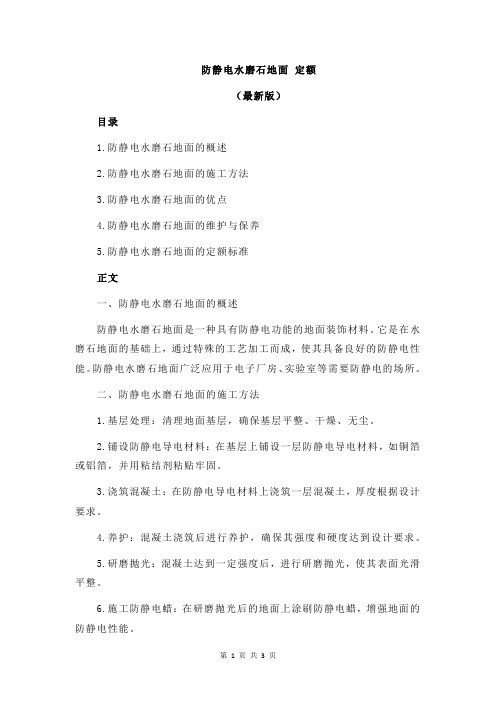 防静电水磨石地面 定额

（最新版）

目录

1.防静电水磨石地面的概述

2.防静电水磨石地面的施工方法

3.防静电水磨石地面的优点

4.防静电水磨石地面的维护与保养

5.防静电水磨石地面的定额标准

正文

一、防静电水磨石地面的概述

防静电水磨石地面是一种具有防静电功能的地面装饰材料。它是在水磨石地面的基础上，通过特殊的工艺加工而成，使其具备良好的防静电性能。防静电水磨石地面广泛应用于电子厂房、实验室等需要防静电的场所。

二、防静电水磨石地面的施工方法

1.基层处理：清理地面基层，确保基层平整、干燥、无尘。

2.铺设防静电导电材料：在基层上铺设一层防静电导电材料，如铜箔或铝箔，并用粘结剂粘贴牢固。

3.浇筑混凝土：在防静电导电材料上浇筑一层混凝土，厚度根据设计要求。

4.养护：混凝土浇筑后进行养护，确保其强度和硬度达到设计要求。

5.研磨抛光：混凝土达到一定强度后，进行研磨抛光，使其表面光滑平整。

6.施工防静电蜡：在研磨抛光后的地面上涂刷防静电蜡，增强地面的防静电性能。

第 1 页 共 3 页